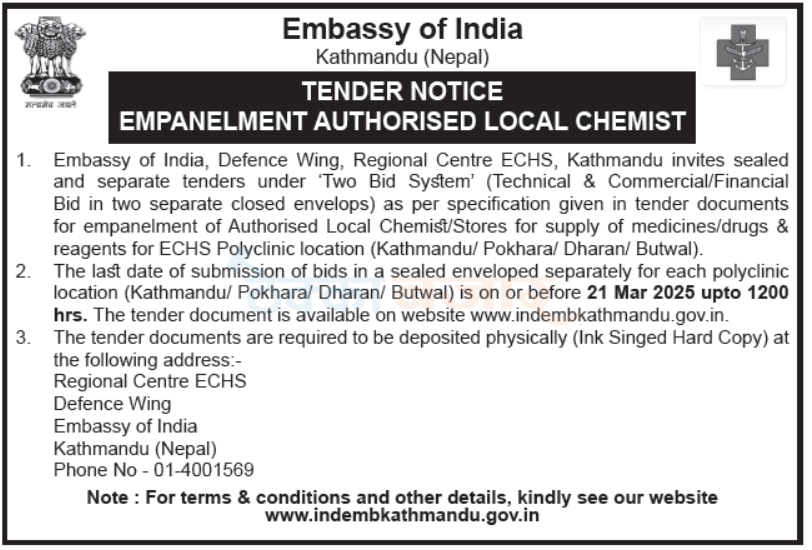 सत्यमेव जयते

Embassy of India
Kathmandu (Nepal)

TENDER NOTICE
EMPANELMENT AUTHORISED LOCAL CHEMIST

1. Embassy of India, Defence Wing, Regional Centre ECHS, Kathmandu invites sealed and separate tenders under 'Two Bid System' (Technical & Commercial/Financial Bid in two separate closed envelops) as per specification given in tender documents for empanelment of Authorised Local Chemist/Stores for supply of medicines/drugs & reagents for ECHS Polyclinic location (Kathmandu/ Pokhara/ Dharan/ Butwal).

2. The last date of submission of bids in a sealed enveloped separately for each polyclinic location (Kathmandu/ Pokhara/ Dharan/ Butwal) is on or before 21 Mar 2025 upto 1200 hrs. The tender document is available on website www.indembkathmandu.gov.in.

3. The tender documents are required to be deposited physically (Ink Singed Hard Copy) at the following address:-
Regional Centre ECHS
Defence Wing
Embassy of India
Kathmandu (Nepal)
Phone No - 01-4001569

Note : For terms & conditions and other details, kindly see our website www.indembkathmandu.gov.in